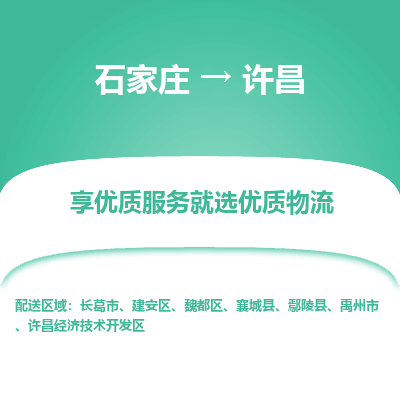 石家庄 → 许昌

享优质服务就选优质物流

配送区域：长葛市、建安区、魏都区、襄城县、鄢陵县、禹州市、许昌经济技术开发区